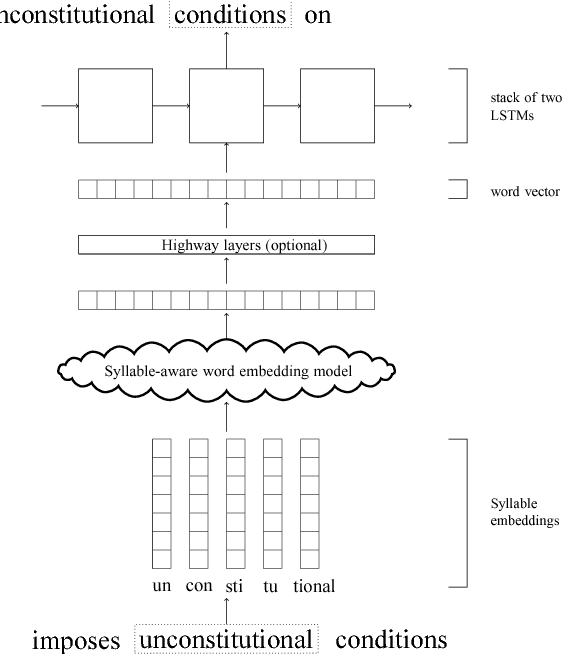 nconstitutional conditions on

stack of two LSTMs

word vector

Highway layers (optional)

Syllable-aware word embedding model

Syllable embeddings

un con sti tu tional

imposes unconstitutional conditions